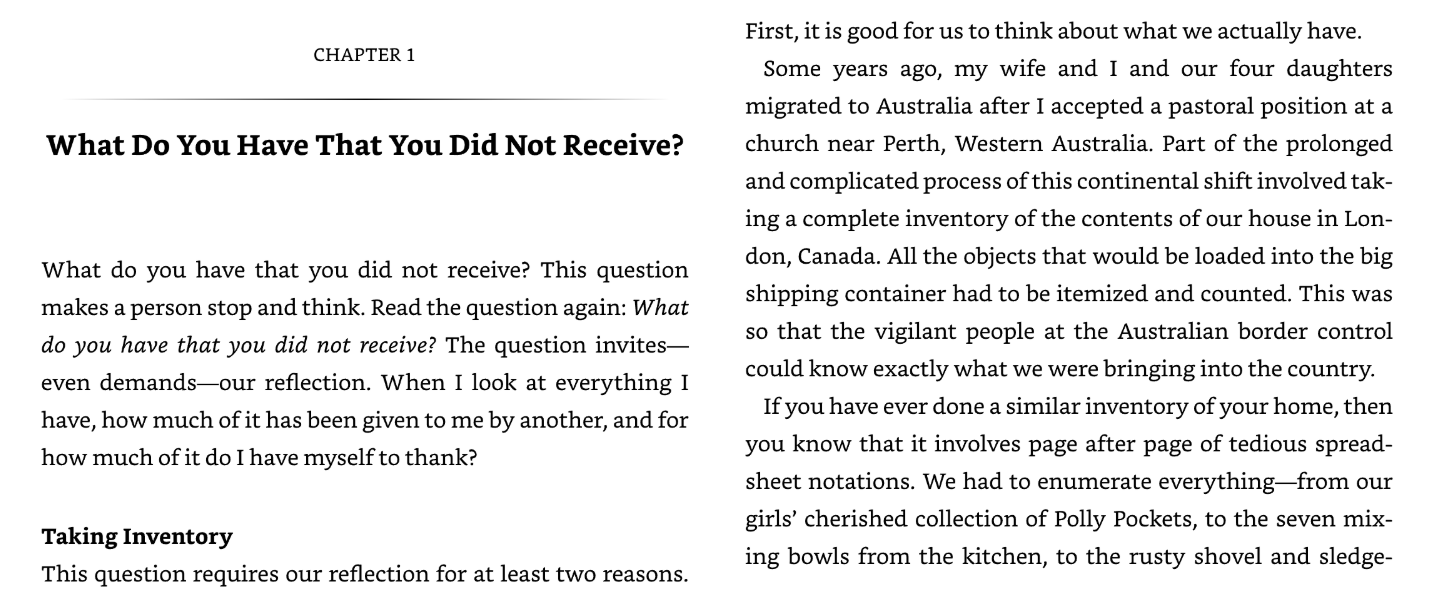 CHAPTER 1

What Do You Have That You Did Not Receive?

What do you have that you did not receive? This question makes a person stop and think. Read the question again: What do you have that you did not receive? The question invites—even demands—our reflection. When I look at everything I have, how much of it has been given to me by another, and for how much of it do I have myself to thank?

Taking Inventory

This question requires our reflection for at least two reasons. First, it is good for us to think about what we actually have.

Some years ago, my wife and I and our four daughters migrated to Australia after I accepted a pastoral position at a church near Perth, Western Australia. Part of the prolonged and complicated process of this continental shift involved taking a complete inventory of the contents of our house in London, Canada. All the objects that would be loaded into the big shipping container had to be itemized and counted. This was so that the vigilant people at the Australian border control could know exactly what we were bringing into the country.

If you have ever done a similar inventory of your home, then you know that it involves page after page of tedious spreadsheet notations. We had to enumerate everything—from our girls' cherished collection of Polly Pockets, to the seven mixing bowls from the kitchen, to the rusty shovel and sledge-